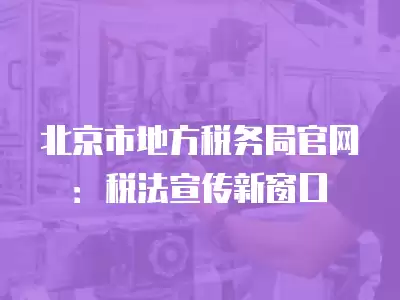 北京市地方税务局官网：税法宣传新窗口